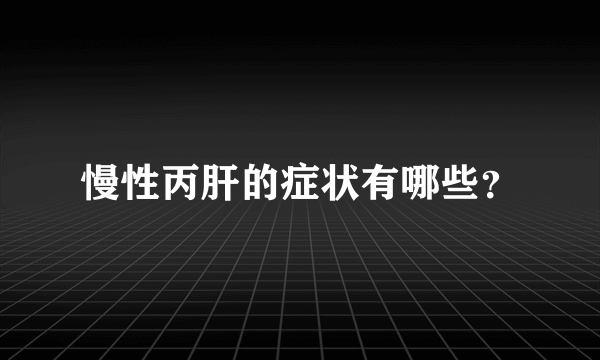 慢性丙肝的症状有哪些?